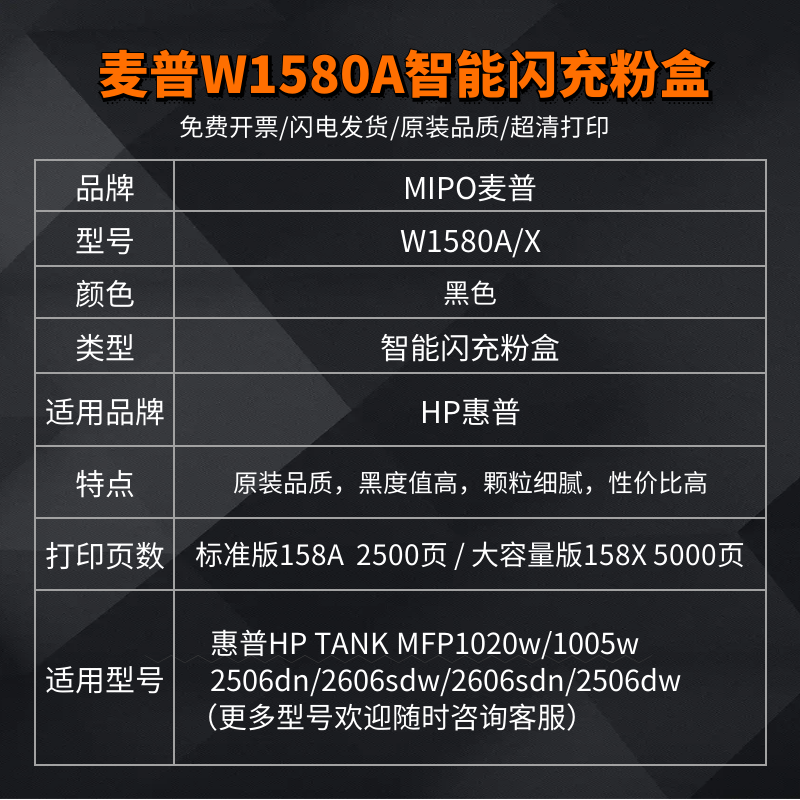 麦普W1580A智能闪充粉盒

免费开票/闪电发货/原装品质/超清打印

| 品牌 | MIPO麦普 |
|---|---|
| 型号 | W1580A/X |
| 颜色 | 黑色 |
| 类型 | 智能闪充粉盒 |
| 适用品牌 | HP惠普 |
| 特点 | 原装品质，黑度值高，颗粒细腻，性价比高 |
| 打印页数 | 标准版158A 2500页 / 大容量版158X 5000页 |
| 适用型号 | 惠普HP TANK MFP1020w/1005w 2506dn/2606sdw/2606sdn/2506dw （更多型号欢迎随时咨询客服） |